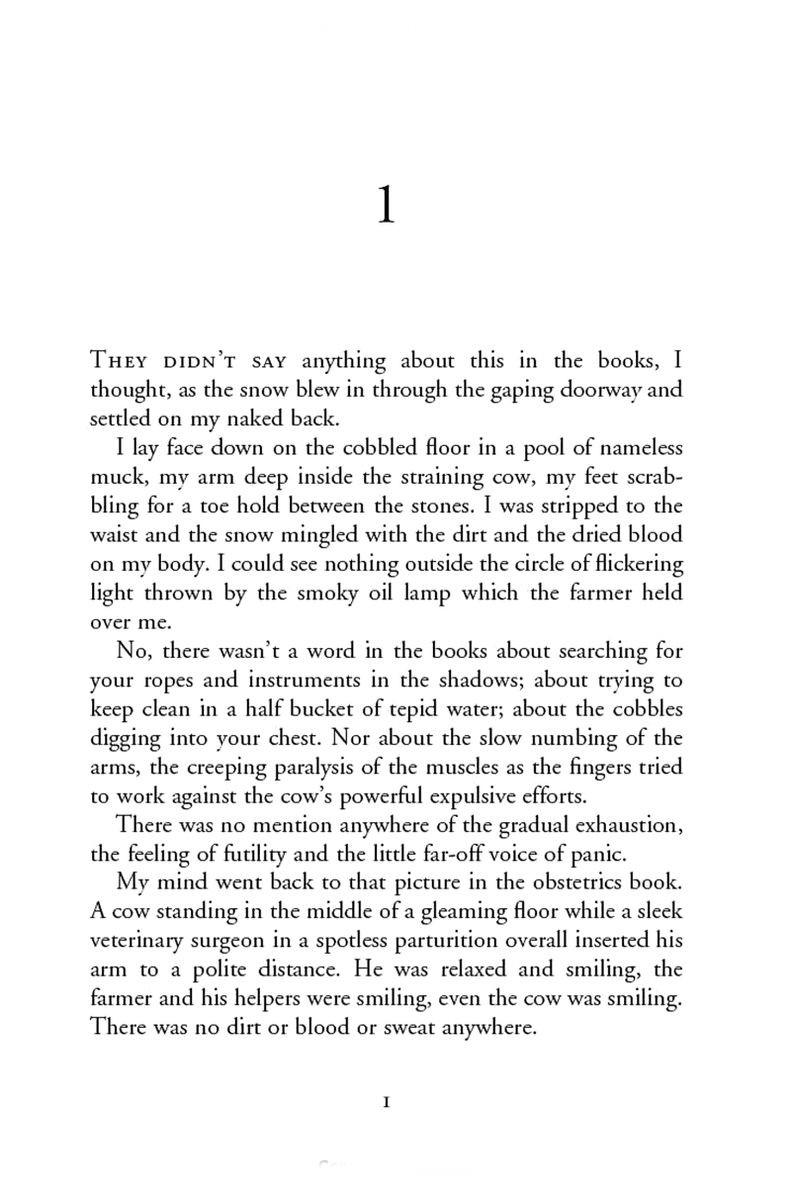 1

THEY DIDN'T SAY anything about this in the books, I thought, as the snow blew in through the gaping doorway and settled on my naked back.

I lay face down on the cobbled floor in a pool of nameless muck, my arm deep inside the straining cow, my feet scrabbling for a toe hold between the stones. I was stripped to the waist and the snow mingled with the dirt and the dried blood on my body. I could see nothing outside the circle of flickering light thrown by the smoky oil lamp which the farmer held over me.

No, there wasn't a word in the books about searching for your ropes and instruments in the shadows; about trying to keep clean in a half bucket of tepid water; about the cobbles digging into your chest. Nor about the slow numbing of the arms, the creeping paralysis of the muscles as the fingers tried to work against the cow's powerful expulsive efforts.

There was no mention anywhere of the gradual exhaustion, the feeling of futility and the little far-off voice of panic.

My mind went back to that picture in the obstetrics book. A cow standing in the middle of a gleaming floor while a sleek veterinary surgeon in a spotless parturition overall inserted his arm to a polite distance. He was relaxed and smiling, the farmer and his helpers were smiling, even the cow was smiling. There was no dirt or blood or sweat anywhere.

1